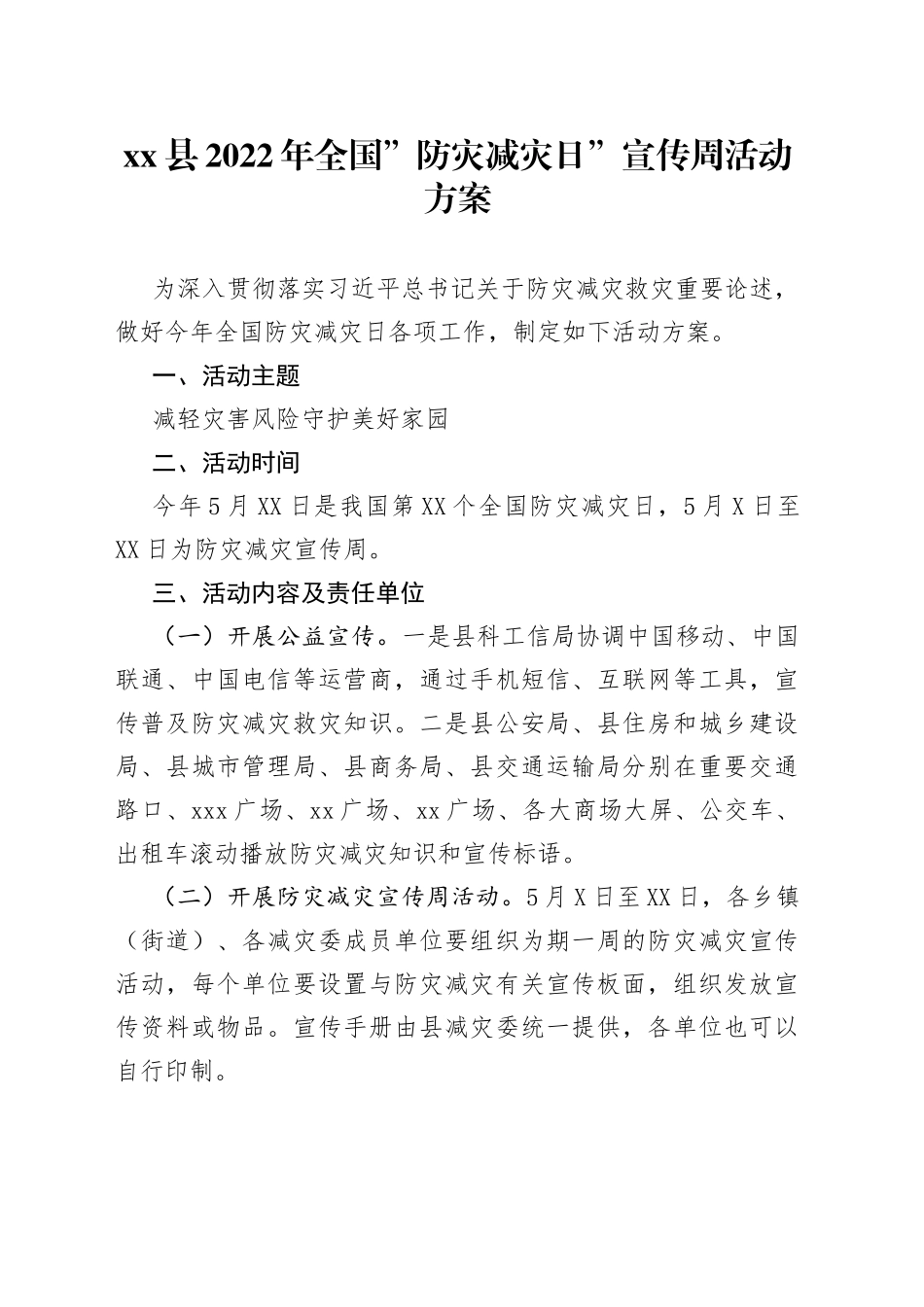 xx县2022年全国”防灾减灾日”宣传周活动方案

为深入贯彻落实习近平总书记关于防灾减灾救灾重要论述，做好今年全国防灾减灾日各项工作，制定如下活动方案。

一、活动主题

减轻灾害风险守护美好家园

二、活动时间

今年5月XX日是我国第XX个全国防灾减灾日，5月X日至XX日为防灾减灾宣传周。

三、活动内容及责任单位

（一）开展公益宣传。一是县科工信局协调中国移动、中国联通、中国电信等运营商，通过手机短信、互联网等工具，宣传普及防灾减灾救灾知识。二是县公安局、县住房和城乡建设局、县城市管理局、县商务局、县交通运输局分别在重要交通路口、xxx广场、xx广场、xx广场、各大商场大屏、公交车、出租车滚动播放防灾减灾知识和宣传标语。

（二）开展防灾减灾宣传周活动。5月X日至XX日，各乡镇（街道）、各减灾委成员单位要组织为期一周的防灾减灾宣传活动，每个单位要设置与防灾减灾有关宣传板面，组织发放宣传资料或物品。宣传手册由县减灾委统一提供，各单位也可以自行印制。